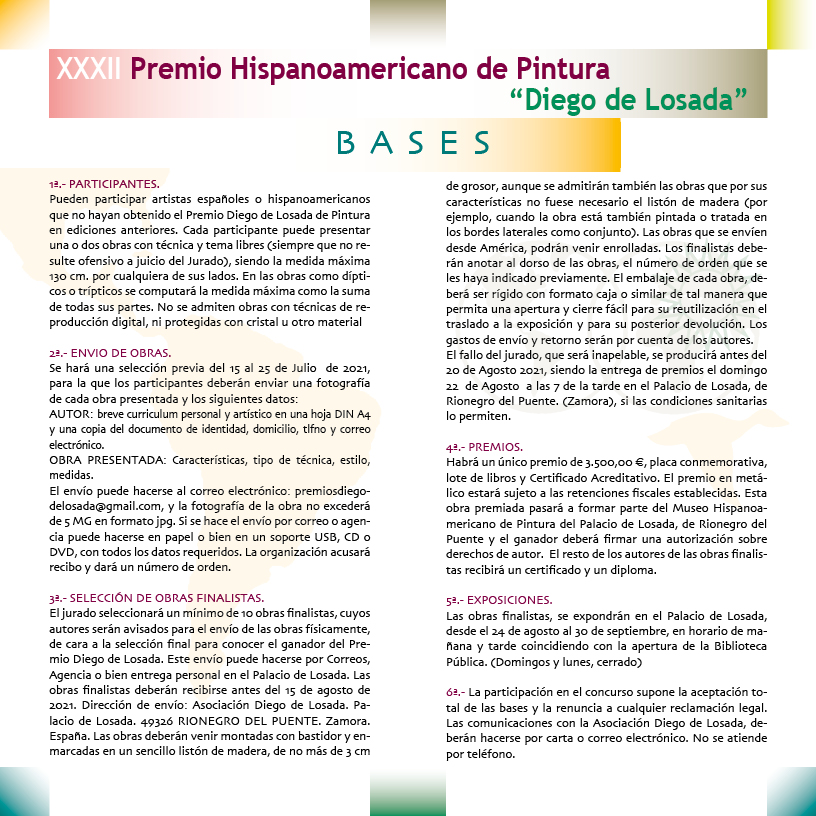 XXXII Premio Hispanoamericano de Pintura
“Diego de Losada”

BASES

1ª.- PARTICIPANTES.
Pueden participar artistas españoles o hispanoamericanos que no hayan obtenido el Premio Diego de Losada de Pintura en ediciones anteriores. Cada participante puede presentar una o dos obras con técnica y tema libres (siempre que no resulte ofensivo a juicio del Jurado), siendo la medida máxima 130 cm. por cualquiera de sus lados. En las obras como dípticos o trípticos se computará la medida máxima como la suma de todas sus partes. No se admiten obras con técnicas de reproducción digital, ni protegidas con cristal u otro material

2ª.- ENVIO DE OBRAS.
Se hará una selección previa del 15 al 25 de Julio de 2021, para la que los participantes deberán enviar una fotografía de cada obra presentada y los siguientes datos:
AUTOR: breve curriculum personal y artístico en una hoja DIN A4 y una copia del documento de identidad, domicilio, tlfno y correo electrónico.
OBRA PRESENTADA: Características, tipo de técnica, estilo, medidas.
El envío puede hacerse al correo electrónico: premiosdiegodelosada@gmail.com, y la fotografía de la obra no excederá de 5 MG en formato jpg. Si se hace el envío por correo o agencia puede hacerse en papel o bien en un soporte USB, CD o DVD, con todos los datos requeridos. La organización acusará recibo y dará un número de orden.

3ª.- SELECCIÓN DE OBRAS FINALISTAS.
El jurado seleccionará un mínimo de 10 obras finalistas, cuyos autores serán avisados para el envío de las obras físicamente, de cara a la selección final para conocer el ganador del Premio Diego de Losada. Este envío puede hacerse por Correos, Agencia o bien entrega personal en el Palacio de Losada. Las obras finalistas deberán recibirse antes del 15 de agosto de 2021. Dirección de envío: Asociación Diego de Losada. Palacio de Losada. 49326 RIONEGRO DEL PUENTE. Zamora. España. Las obras deberán venir montadas con bastidor y enmarcadas en un sencillo listón de madera, de no más de 3 cm de grosor, aunque se admitirán también las obras que por sus características no fuese necesario el listón de madera (por ejemplo, cuando la obra está también pintada o tratada en los bordes laterales como conjunto). Las obras que se envíen desde América, podrán venir enrolladas. Los finalistas deberán anotar al dorso de las obras, el número de orden que se les haya indicado previamente. El embalaje de cada obra, deberá ser rígido con formato caja o similar de tal manera que permita una apertura y cierre fácil para su reutilización en el traslado a la exposición y para su posterior devolución. Los gastos de envío y retorno serán por cuenta de los autores.
El fallo del jurado, que será inapelable, se producirá antes del 20 de Agosto 2021, siendo la entrega de premios el domingo 22 de Agosto a las 7 de la tarde en el Palacio de Losada, de Rionegro del Puente. (Zamora), si las condiciones sanitarias lo permiten.

4ª.- PREMIOS.
Habrá un único premio de 3.500,00 €, placa conmemorativa, lote de libros y Certificado Acreditativo. El premio en metálico estará sujeto a las retenciones fiscales establecidas. Esta obra premiada pasará a formar parte del Museo Hispanoamericano de Pintura del Palacio de Losada, de Rionegro del Puente y el ganador deberá firmar una autorización sobre derechos de autor. El resto de los autores de las obras finalistas recibirá un certificado y un diploma.

5ª.- EXPOSICIONES.
Las obras finalistas, se expondrán en el Palacio de Losada, desde el 24 de agosto al 30 de septiembre, en horario de mañana y tarde coincidiendo con la apertura de la Biblioteca Pública. (Domingos y lunes, cerrado)

6ª.- La participación en el concurso supone la aceptación total de las bases y la renuncia a cualquier reclamación legal. Las comunicaciones con la Asociación Diego de Losada, deberán hacerse por carta o correo electrónico. No se atiende por teléfono.